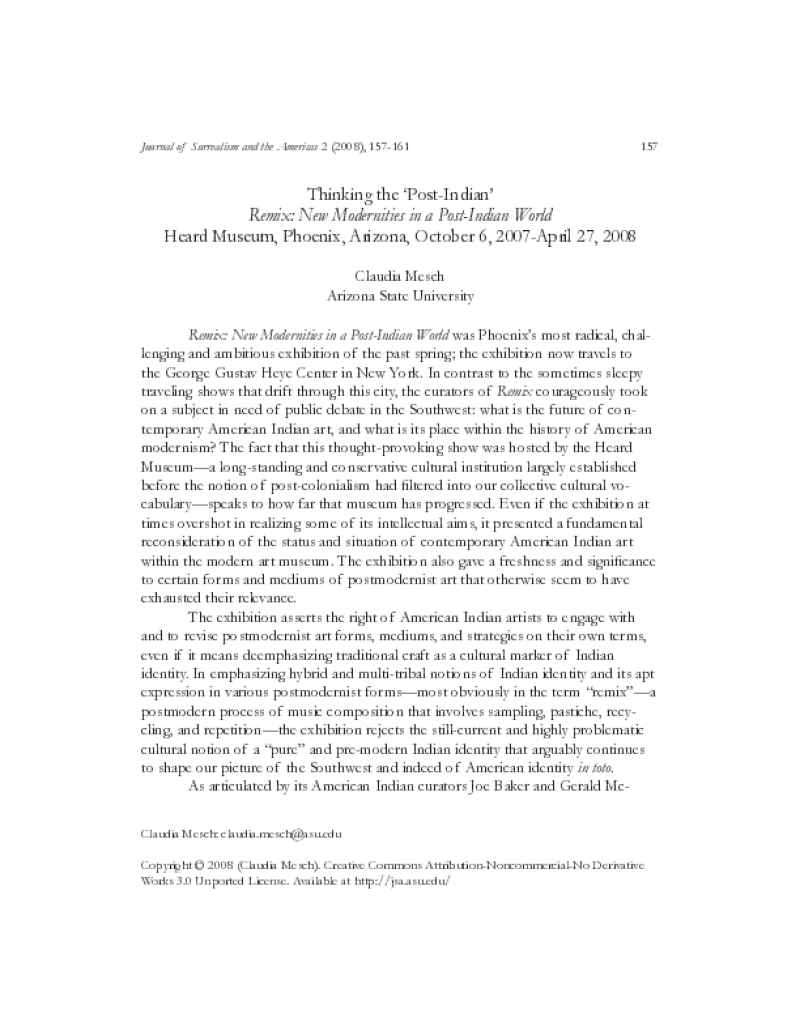 Journal of Surrealism and the Americas 2 (2008), 157-161

157

Thinking the 'Post-Indian'
Remix: New Modernities in a Post-Indian World
Heard Museum, Phoenix, Arizona, October 6, 2007-April 27, 2008

Claudia Mesch
Arizona State University

Remix: New Modernities in a Post-Indian World was Phoenix's most radical, challenging and ambitious exhibition of the past spring; the exhibition now travels to the George Gustav Heye Center in New York. In contrast to the sometimes sleepy traveling shows that drift through this city, the curators of Remix courageously took on a subject in need of public debate in the Southwest: what is the future of contemporary American Indian art, and what is its place within the history of American modernism? The fact that this thought-provoking show was hosted by the Heard Museum—a long-standing and conservative cultural institution largely established before the notion of post-colonialism had filtered into our collective cultural vocabulary—speaks to how far that museum has progressed. Even if the exhibition at times overshot in realizing some of its intellectual aims, it presented a fundamental reconsideration of the status and situation of contemporary American Indian art within the modern art museum. The exhibition also gave a freshness and significance to certain forms and mediums of postmodernist art that otherwise seem to have exhausted their relevance.

The exhibition asserts the right of American Indian artists to engage with and to revise postmodernist art forms, mediums, and strategies on their own terms, even if it means deemphasizing traditional craft as a cultural marker of Indian identity. In emphasizing hybrid and multi-tribal notions of Indian identity and its apt expression in various postmodernist forms—most obviously in the term "remix"—a postmodern process of music composition that involves sampling, pastiche, recycling, and repetition—the exhibition rejects the still-current and highly problematic cultural notion of a "pure" and pre-modern Indian identity that arguably continues to shape our picture of the Southwest and indeed of American identity in toto.

As articulated by its American Indian curators Joe Baker and Gerald Mc-

Claudia Mesch: claudia.mesch@asu.edu

Copyright © 2008 (Claudia Mesch). Creative Commons Attribution-Noncommercial-No Derivative Works 3.0 Unported License. Available at http://jsa.asu.edu/